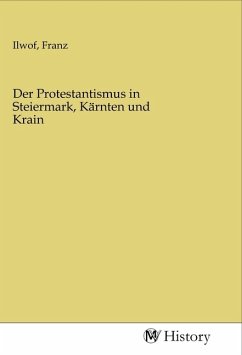 Ilwof, Franz

Der Protestantismus in Steiermark, Kärnten und Krain

MV History